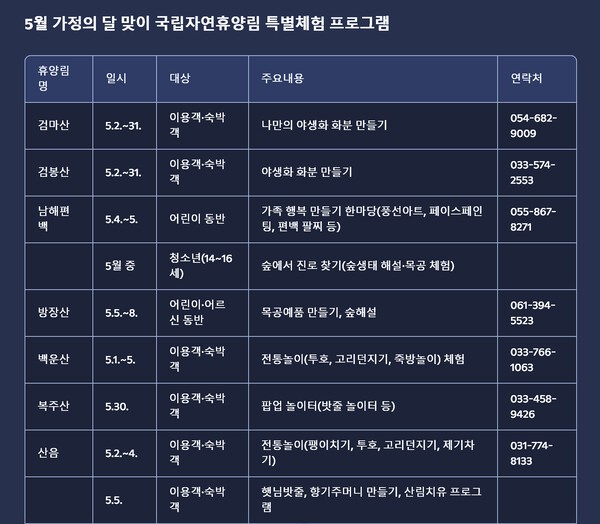 5월 가정의 달 맞이 국립자연휴양림 특별체험 프로그램

| 휴양림명 | 일시 | 대상 | 주요내용 | 연락처 |
|---|---|---|---|---|
| 검마산 | 5.2.~31. | 이용객·숙박객 | 나만의 야생화 화분 만들기 | 054-682-9009 |
| 검봉산 | 5.2.~31. | 이용객·숙박객 | 야생화 화분 만들기 | 033-574-2553 |
| 남해편백 | 5.4.~5. | 어린이 동반 | 가족 행복 만들기 한마당(풍선아트, 페이스페인팅, 편백 팔찌 등) | 055-867-8271 |
|  | 5월 중 | 청소년(14~16세) | 숲에서 진로 찾기(숲생태 해설·목공 체험) |  |
| 방장산 | 5.5.~8. | 어린이·어르신 동반 | 목공예품 만들기, 숲해설 | 061-394-5523 |
| 백운산 | 5.1.~5. | 이용객·숙박객 | 전통놀이(투호, 고리던지기, 죽방놀이) 체험 | 033-766-1063 |
| 복주산 | 5.30. | 이용객·숙박객 | 팝업 놀이터(밧줄 놀이터 등) | 033-458-9426 |
| 산음 | 5.2.~4. | 이용객·숙박객 | 전통놀이(팽이치기, 투호, 고리던지기, 제기차기) | 031-774-8133 |
|  | 5.5. | 이용객·숙박객 | 햇님밧줄, 향기주머니 만들기, 산림치유 프로그램 |  |